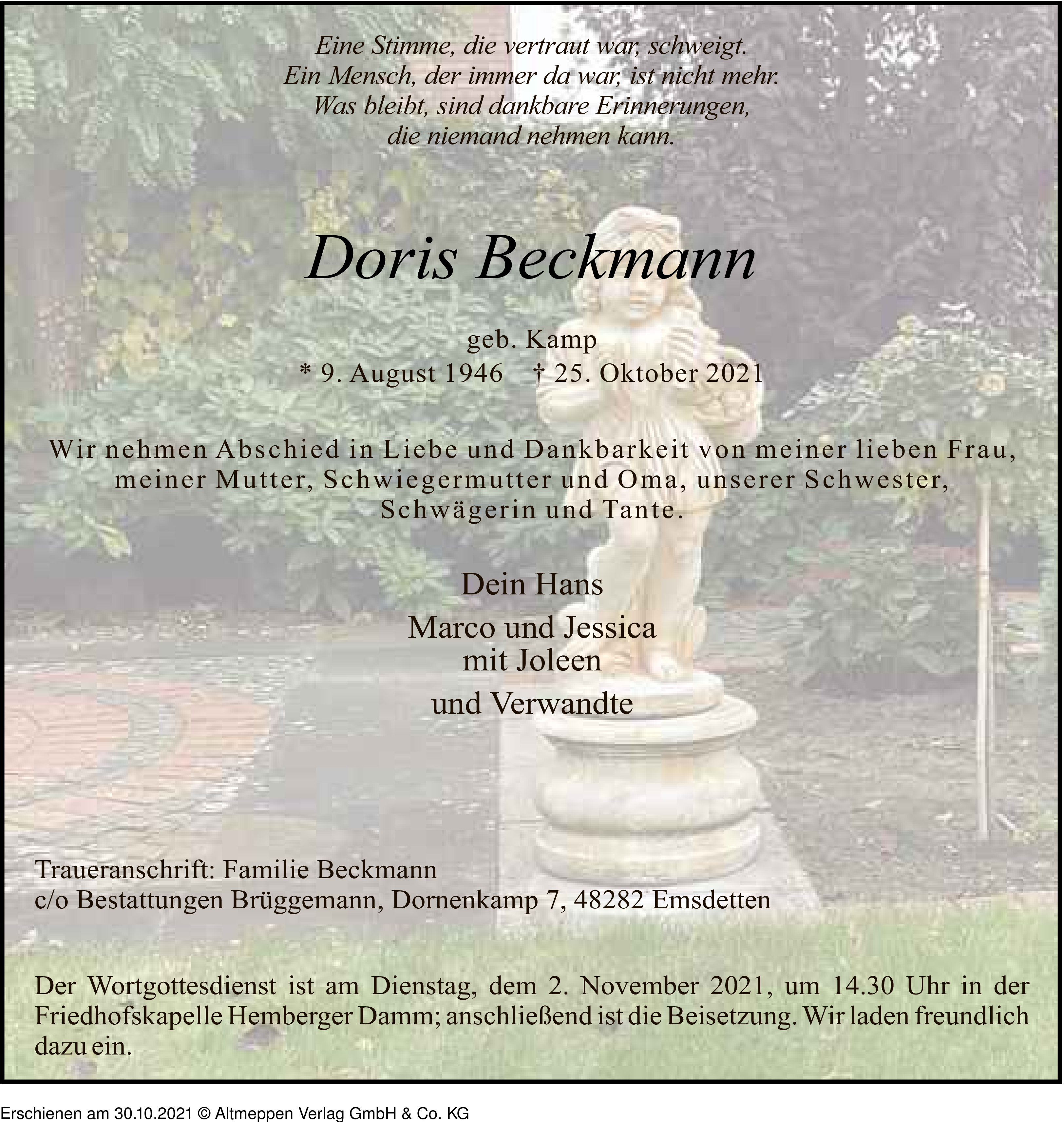 Eine Stimme, die vertraut war, schweigt.
Ein Mensch, der immer da war, ist nicht mehr.
Was bleibt, sind dankbare Erinnerungen,
die niemand nehmen kann.

Doris Beckmann

geb. Kamp
* 9. August 1946 † 25. Oktober 2021

Wir nehmen Abschied in Liebe und Dankbarkeit von meiner lieben Frau, meiner Mutter, Schwiegermutter und Oma, unserer Schwester, Schwägerin und Tante.

Dein Hans

Marco und Jessica
mit Joleen

und Verwandte

Traueranschrift: Familie Beckmann
c/o Bestattungen Brüggemann, Dornenkamp 7, 48282 Emsdetten

Der Wortgottesdienst ist am Dienstag, dem 2. November 2021, um 14.30 Uhr in der Friedhofskapelle Hemberger Damm; anschließend ist die Beisetzung. Wir laden freundlich dazu ein.

Erschienen am 30.10.2021 © Altmeppen Verlag GmbH & Co. KG